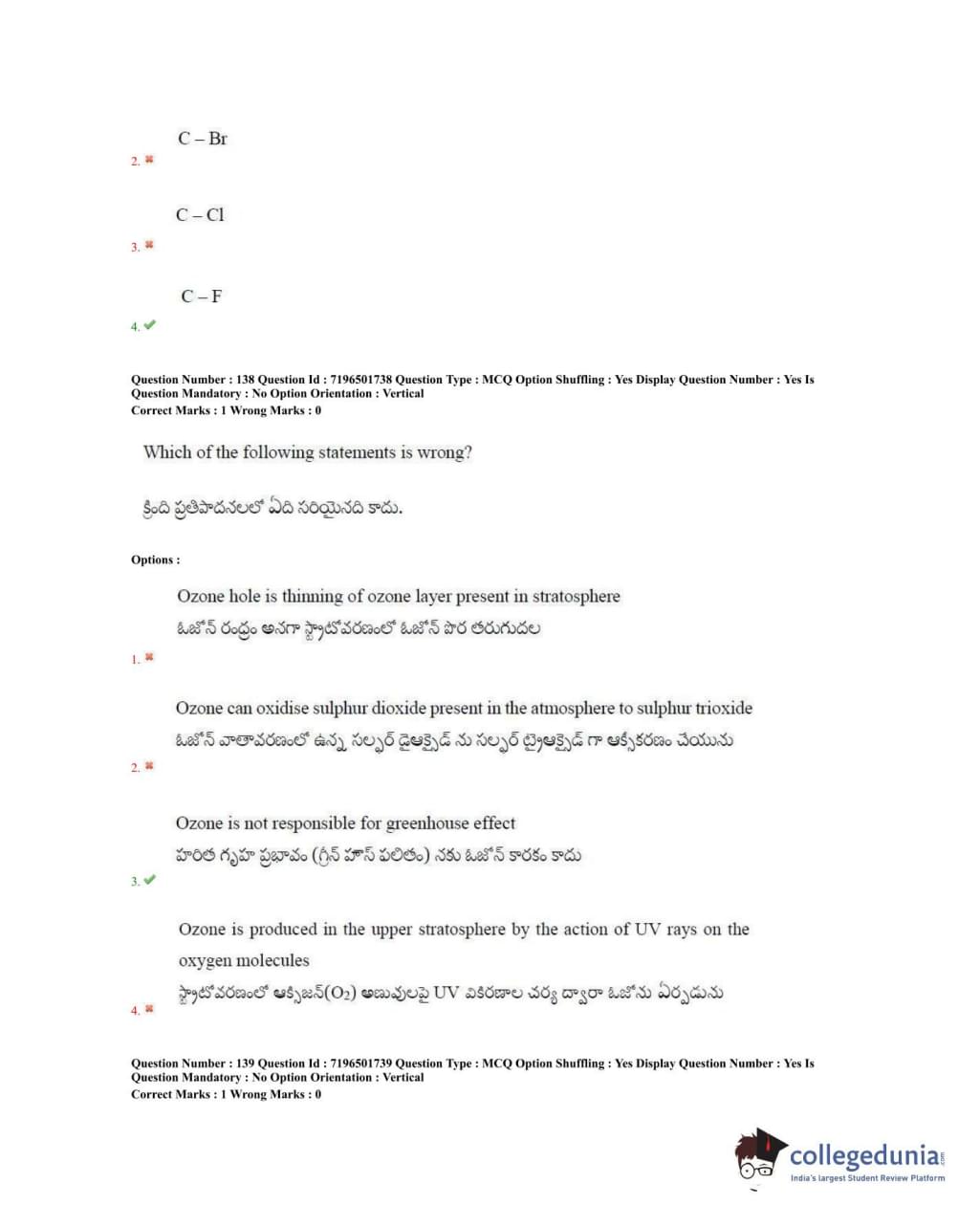 C – Br
2. ✖

C – Cl
3. ✖

C – F
4. ✔

Question Number : 138 Question Id : 7196501738 Question Type : MCQ Option Shuffling : Yes Display Question Number : Yes Is Question Mandatory : No Option Orientation : Vertical
Correct Marks : 1 Wrong Marks : 0

Which of the following statements is wrong?

క్రింది ప్రతిపాదనలలో ఏది సరియైనది కాదు.

Options :

Ozone hole is thinning of ozone layer present in stratosphere
ఓజోన్ రంధ్రం అనగా స్ట్రాటోవరణంలో ఓజోన్ పొర తరుగుదల
1. ✖

Ozone can oxidise sulphur dioxide present in the atmosphere to sulphur trioxide
ఓజోన్ వాతావరణంలో ఉన్న సల్ఫర్ డైఆక్సైడ్ ను సల్ఫర్ ట్రైఆక్సైడ్ గా ఆక్సీకరణం చేయును
2. ✖

Ozone is not responsible for greenhouse effect
హరిత గృహ ప్రభావం (గ్రీన్ హౌస్ ఫలితం) నకు ఓజోన్ కారకం కాదు
3. ✔

Ozone is produced in the upper stratosphere by the action of UV rays on the oxygen molecules
స్ట్రాటోవరణంలో ఆక్సిజన్($O_2$) అణువులపై UV వికిరణాల చర్య ద్వారా ఓజోను ఏర్పడును
4. ✖

Question Number : 139 Question Id : 7196501739 Question Type : MCQ Option Shuffling : Yes Display Question Number : Yes Is Question Mandatory : No Option Orientation : Vertical
Correct Marks : 1 Wrong Marks : 0

collegedunia.com
India's largest Student Review Platform